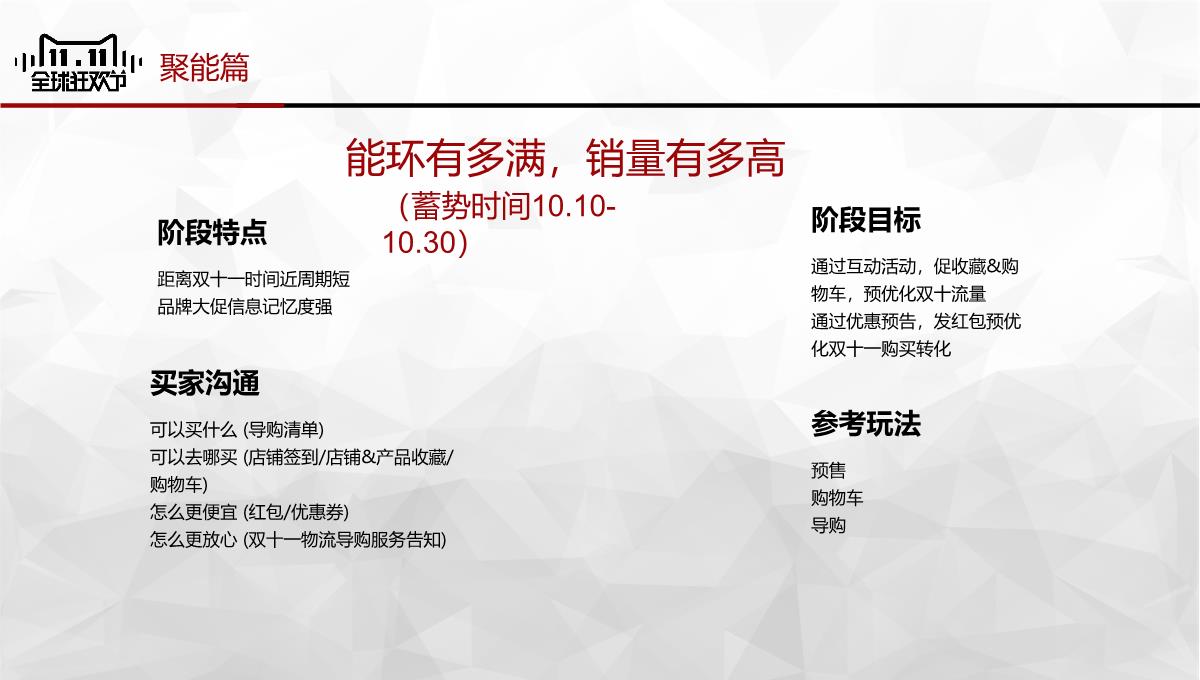 11.11 全球狂欢节

聚能篇

能环有多满，销量有多高

（蓄势时间10.10-10.30）

阶段特点

距离双十一时间近周期短
品牌大促信息记忆度强

买家沟通

可以买什么 (导购清单)
可以去哪买 (店铺签到/店铺&产品收藏/购物车)
怎么更便宜 (红包/优惠券)
怎么更放心 (双十一物流导购服务告知)

阶段目标

通过互动活动，促收藏&购物车，预优化双十流量
通过优惠预告，发红包预优化双十一购买转化

参考玩法

预售
购物车
导购